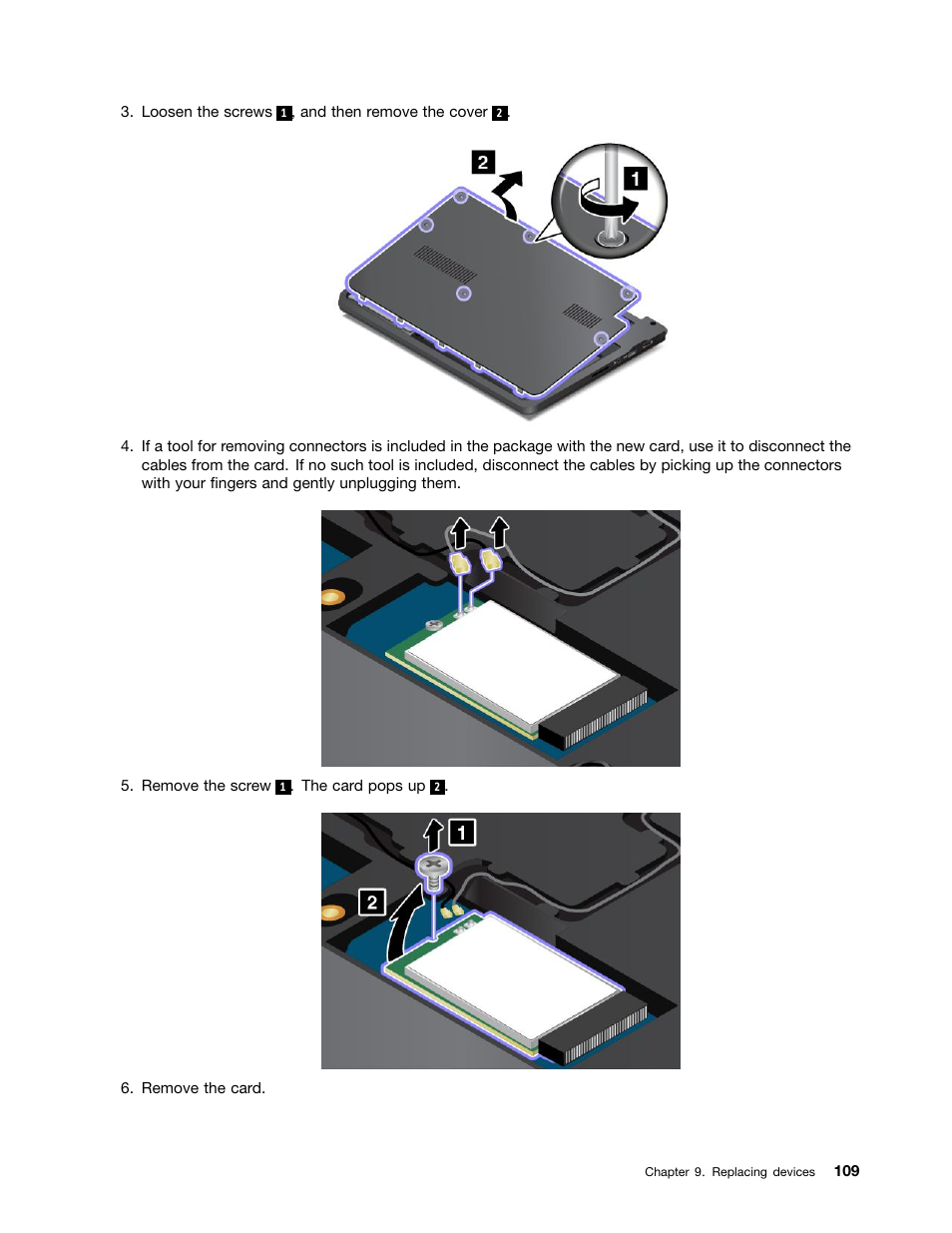 3. Loosen the screws 1, and then remove the cover 2.

2

1

4. If a tool for removing connectors is included in the package with the new card, use it to disconnect the cables from the card. If no such tool is included, disconnect the cables by picking up the connectors with your fingers and gently unplugging them.

5. Remove the screw 1. The card pops up 2.

1

2

6. Remove the card.

Chapter 9. Replacing devices 109